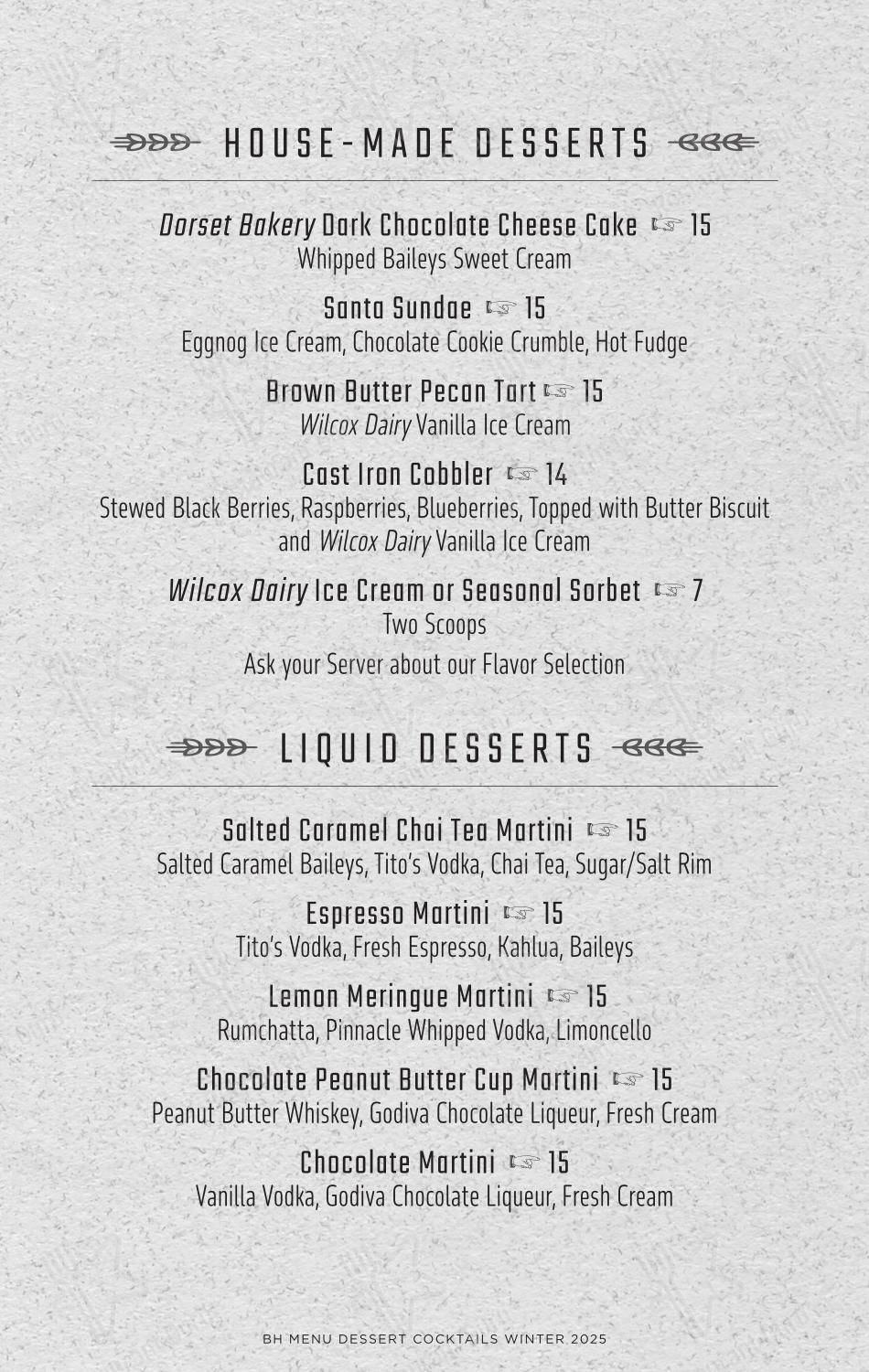 HOUSE-MADE DESSERTS

Dorset Bakery Dark Chocolate Cheese Cake ☞ 15
Whipped Baileys Sweet Cream

Santa Sundae ☞ 15
Eggnog Ice Cream, Chocolate Cookie Crumble, Hot Fudge

Brown Butter Pecan Tart ☞ 15
Wilcox Dairy Vanilla Ice Cream

Cast Iron Cobbler ☞ 14
Stewed Black Berries, Raspberries, Blueberries, Topped with Butter Biscuit and Wilcox Dairy Vanilla Ice Cream

Wilcox Dairy Ice Cream or Seasonal Sorbet ☞ 7
Two Scoops
Ask your Server about our Flavor Selection

LIQUID DESSERTS

Salted Caramel Chai Tea Martini ☞ 15
Salted Caramel Baileys, Tito's Vodka, Chai Tea, Sugar/Salt Rim

Espresso Martini ☞ 15
Tito's Vodka, Fresh Espresso, Kahlua, Baileys

Lemon Meringue Martini ☞ 15
Rumchatta, Pinnacle Whipped Vodka, Limoncello

Chocolate Peanut Butter Cup Martini ☞ 15
Peanut Butter Whiskey, Godiva Chocolate Liqueur, Fresh Cream

Chocolate Martini ☞ 15
Vanilla Vodka, Godiva Chocolate Liqueur, Fresh Cream

BH MENU DESSERT COCKTAILS WINTER 2025